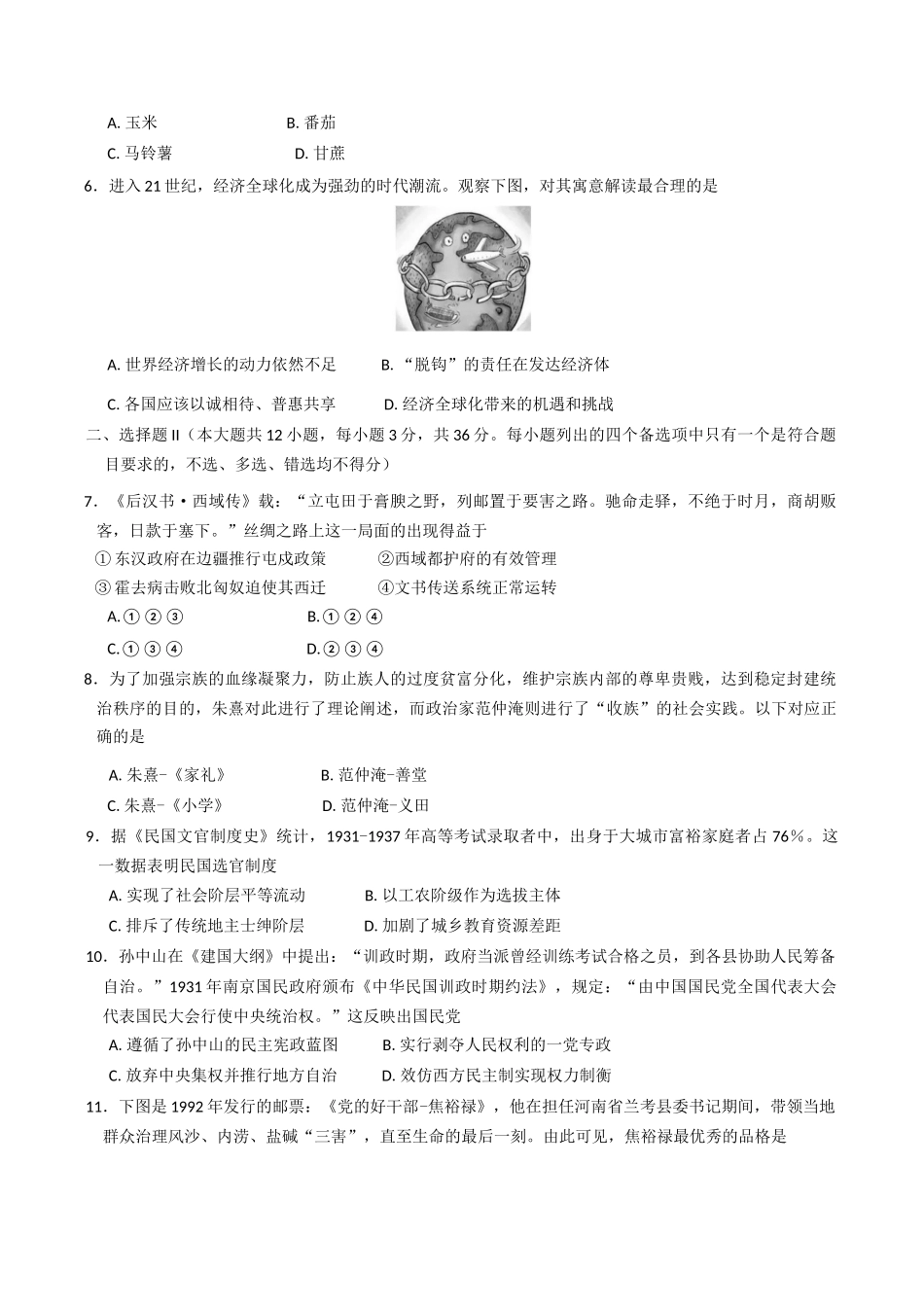 A.玉米 B.番茄

C.马铃薯 D.甘蔗

6.进入21世纪，经济全球化成为强劲的时代潮流。观察下图，对其寓意解读最合理的是

A.世界经济增长的动力依然不足 B.“脱钩”的责任在发达经济体

C.各国应该以诚相待、普惠共享 D.经济全球化带来的机遇和挑战

二、选择题Ⅱ（本大题共12小题，每小题3分，共36分。每小题列出的四个备选项中只有一个是符合题目要求的，不选、多选、错选均不得分）

7.《后汉书·西域传》载：“立屯田于膏腴之野，列邮置于要害之路。驰命走驿，不绝于时月，商胡贩客，日款于塞下。”丝绸之路上这一局面的出现得益于

①东汉政府在边疆推行屯戍政策 ②西域都护府的有效管理

③霍去病击败北匈奴迫使其西迁 ④文书传送系统正常运转

A.①②③ B.①②④

C.①③④ D.②③④

8.为了加强宗族的血缘凝聚力，防止族人的过度贫富分化，维护宗族内部的尊卑贵贱，达到稳定封建统治秩序的目的，朱熹对此进行了理论阐述，而政治家范仲淹则进行了“收族”的社会实践。以下对应正确的是

A.朱熹-《家礼》 B.范仲淹-善堂

C.朱熹-《小学》 D.范仲淹-义田

9.据《民国文官制度史》统计，1931-1937年高等考试录取者中，出身于大城市富裕家庭者占76%。这一数据表明民国选官制度

A.实现了社会阶层平等流动 B.以工农阶级作为选拔主体

C.排斥了传统地主士绅阶层 D.加剧了城乡教育资源差距

10.孙中山在《建国大纲》中提出：“训政时期，政府当派曾经训练考试合格之员，到各县协助人民筹备自治。”1931年南京国民政府颁布《中华民国训政时期约法》，规定：“由中国国民党全国代表大会代表国民大会行使中央统治权。”这反映出国民党

A.遵循了孙中山的民主宪政蓝图 B.实行剥夺人民权利的一党专政

C.放弃中央集权并推行地方自治 D.效仿西方民主制实现权力制衡

11.下图是1992年发行的邮票：《党的好干部-焦裕禄》，他在担任河南省兰考县委书记期间，带领当地群众治理风沙、内涝、盐碱“三害”，直至生命的最后一刻。由此可见，焦裕禄最优秀的品格是